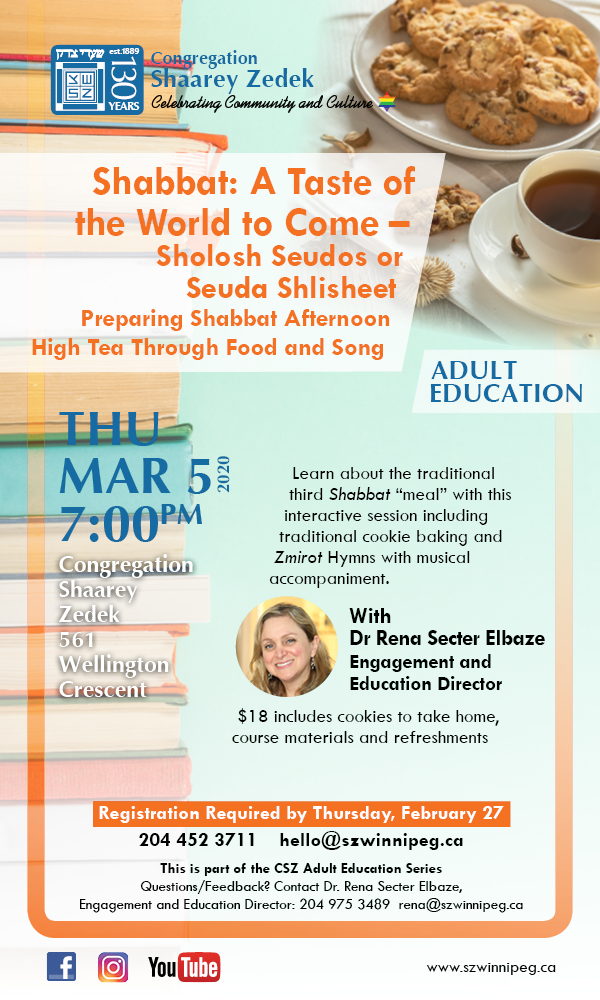 est.1889
130 YEARS
Congregation
Shaarey Zedek
Celebrating Community and Culture

Shabbat: A Taste of the World to Come –
Sholosh Seudos or
Seuda Shlisheet
Preparing Shabbat Afternoon
High Tea Through Food and Song

ADULT EDUCATION

THU
MAR 5 2020
7:00PM

Congregation
Shaarey
Zedek
561
Wellington
Crescent

Learn about the traditional third Shabbat "meal" with this interactive session including traditional cookie baking and Zmirot Hymns with musical accompaniment.

With
Dr Rena Secter Elbaze
Engagement and
Education Director

$18 includes cookies to take home, course materials and refreshments

Registration Required by Thursday, February 27
204 452 3711 hello@szwinnipeg.ca

This is part of the CSZ Adult Education Series
Questions/Feedback? Contact Dr. Rena Secter Elbaze, Engagement and Education Director: 204 975 3489 rena@szwinnipeg.ca

YouTube
www.szwinnipeg.ca